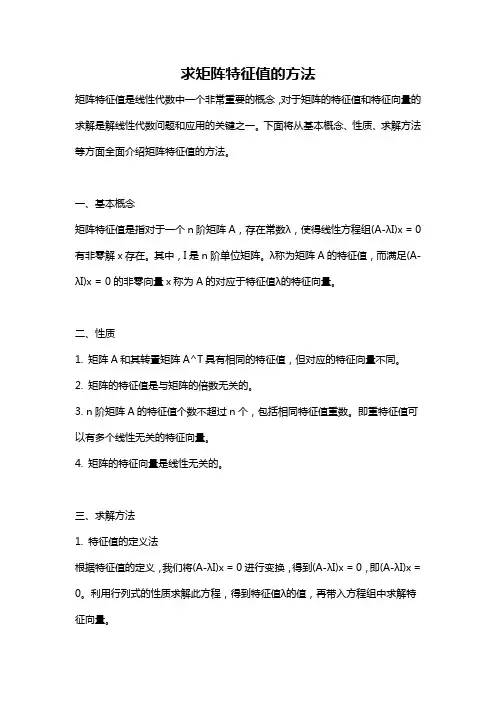 求矩阵特征值的方法

矩阵特征值是线性代数中一个非常重要的概念，对于矩阵的特征值和特征向量的求解是解线性代数问题和应用的关键之一。下面将从基本概念、性质、求解方法等方面全面介绍矩阵特征值的方法。

一、基本概念

矩阵特征值是指对于一个 n 阶矩阵 A，存在常数λ，使得线性方程组(A-λI)x = 0 有非零解 x 存在。其中，I 是 n 阶单位矩阵。λ称为矩阵 A 的特征值，而满足(A-λI)x = 0 的非零向量 x 称为 A 的对应于特征值λ的特征向量。

二、性质

1. 矩阵 A 和其转置矩阵 A^T 具有相同的特征值，但对应的特征向量不同。

2. 矩阵的特征值是与矩阵的倍数无关的。

3. n 阶矩阵 A 的特征值个数不超过 n 个，包括相同特征值重数。即重特征值可以有多个线性无关的特征向量。

4. 矩阵的特征向量是线性无关的。

三、求解方法

1. 特征值的定义法

根据特征值的定义，我们将(A-λI)x = 0 进行变换，得到(A-λI)x = 0，即(A-λI)x = 0。利用行列式的性质求解此方程，得到特征值λ的值，再带入方程组中求解特征向量。